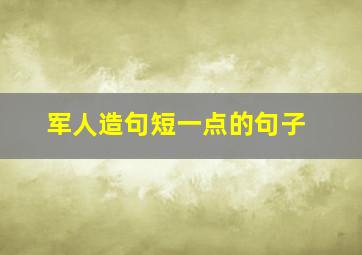 军人造句短一点的句子